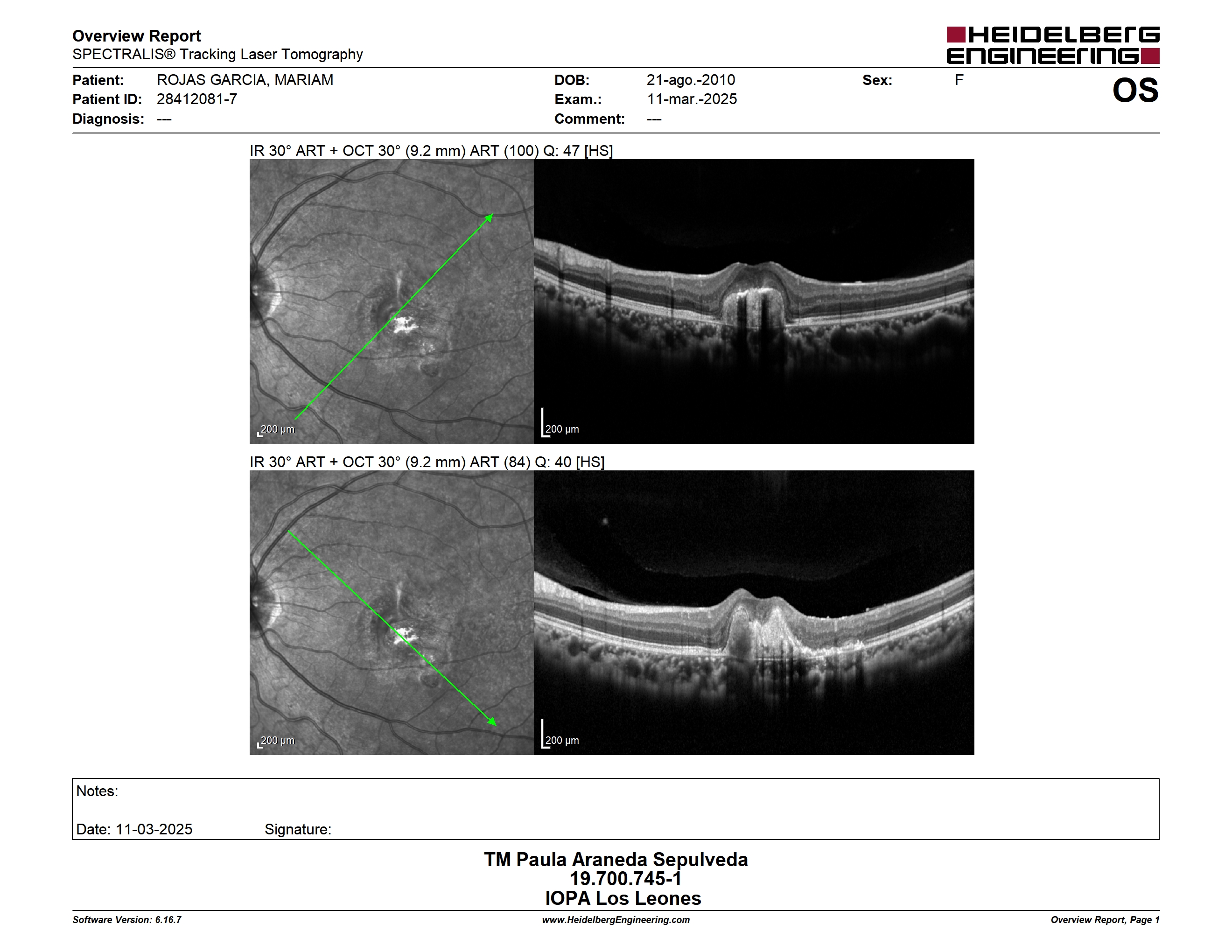 Overview Report
SPECTRALIS® Tracking Laser Tomography

HEIDELBERG ENGINEERING

Patient: ROJAS GARCIA, MARIAM
Patient ID: 28412081-7
Diagnosis: ---
DOB: 21-ago.-2010
Exam.: 11-mar.-2025
Comment: ---
Sex: F
OS

IR 30° ART + OCT 30° (9.2 mm) ART (100) Q: 47 [HS]

200 µm
200 µm

IR 30° ART + OCT 30° (9.2 mm) ART (84) Q: 40 [HS]

200 µm
200 µm

Notes:

Date: 11-03-2025 Signature:

TM Paula Araneda Sepulveda
19.700.745-1
IOPA Los Leones

Software Version: 6.16.7
www.HeidelbergEngineering.com
Overview Report, Page 1